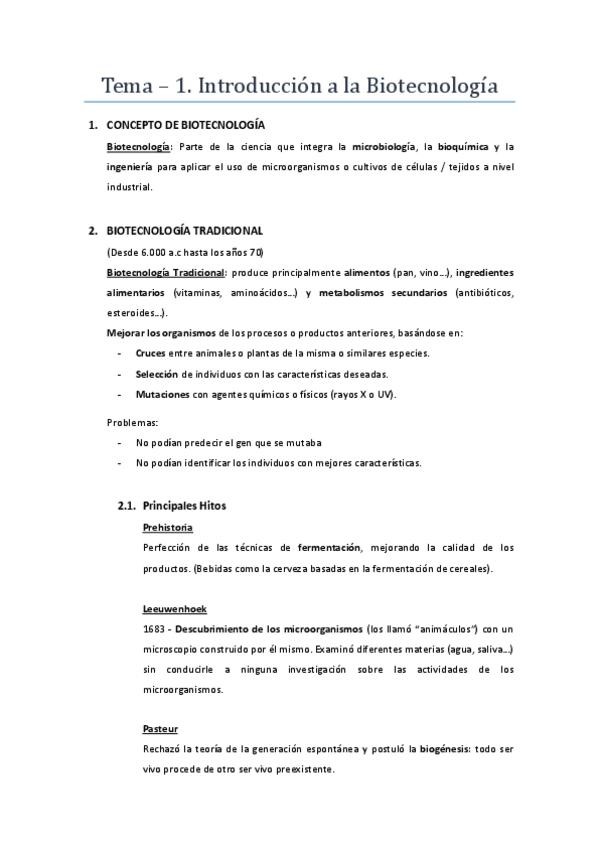 Tema – 1. Introducción a la Biotecnología

1. CONCEPTO DE BIOTECNOLOGÍA

Biotecnología: Parte de la ciencia que integra la microbiología, la bioquímica y la ingeniería para aplicar el uso de microorganismos o cultivos de células / tejidos a nivel industrial.

2. BIOTECNOLOGÍA TRADICIONAL

(Desde 6.000 a.c hasta los años 70)

Biotecnología Tradicional: produce principalmente alimentos (pan, vino…), ingredientes alimentarios (vitaminas, aminoácidos…) y metabolismos secundarios (antibióticos, esteroides…).

Mejorar los organismos de los procesos o productos anteriores, basándose en:

- Cruces entre animales o plantas de la misma o similares especies.
- Selección de individuos con las características deseadas.
- Mutaciones con agentes químicos o físicos (rayos X o UV).

Problemas:

- No podían predecir el gen que se mutaba
- No podían identificar los individuos con mejores características.

2.1. Principales Hitos

Prehistoria

Perfección de las técnicas de fermentación, mejorando la calidad de los productos. (Bebidas como la cerveza basadas en la fermentación de cereales).

Leeuwenhoek

1683 - Descubrimiento de los microorganismos (los llamó "animáculos") con un microscopio construido por él mismo. Examinó diferentes materias (agua, saliva…) sin conducirle a ninguna investigación sobre las actividades de los microorganismos.

Pasteur

Rechazó la teoría de la generación espontánea y postuló la biogénesis: todo ser vivo procede de otro ser vivo preexistente.